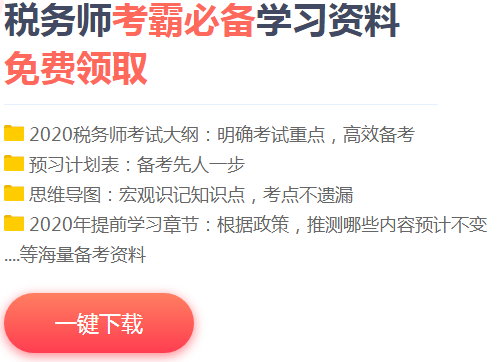 税务师考霸必备学习资料
免费领取

2020税务师考试大纲：明确考试重点，高效备考
预习计划表：备考先人一步
思维导图：宏观识记知识点，考点不遗漏
2020年提前学习章节：根据政策，推测哪些内容预计不变
....等海量备考资料

一键下载